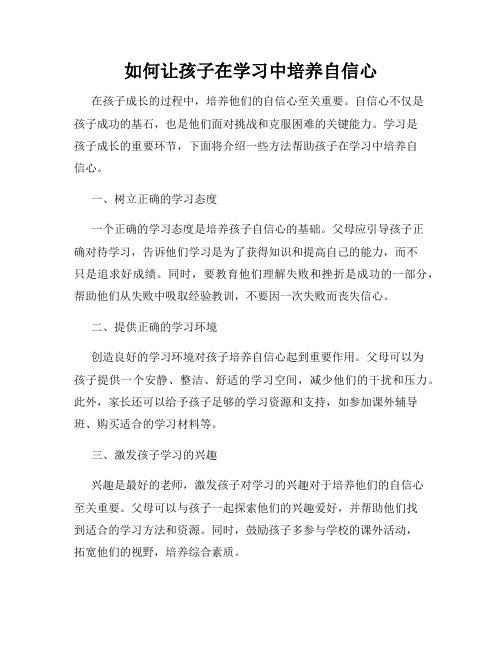 如何让孩子在学习中培养自信心

在孩子成长的过程中，培养他们的自信心至关重要。自信心不仅是孩子成功的基石，也是他们面对挑战和克服困难的关键能力。学习是孩子成长的重要环节，下面将介绍一些方法帮助孩子在学习中培养自信心。

一、树立正确的学习态度

一个正确的学习态度是培养孩子自信心的基础。父母应引导孩子正确对待学习，告诉他们学习是为了获得知识和提高自己的能力，而不只是追求好成绩。同时，要教育他们理解失败和挫折是成功的一部分，帮助他们从失败中吸取经验教训，不要因一次失败而丧失信心。

二、提供正确的学习环境

创造良好的学习环境对孩子培养自信心起到重要作用。父母可以为孩子提供一个安静、整洁、舒适的学习空间，减少他们的干扰和压力。此外，家长还可以给予孩子足够的学习资源和支持，如参加课外辅导班、购买适合的学习材料等。

三、激发孩子学习的兴趣

兴趣是最好的老师，激发孩子对学习的兴趣对于培养他们的自信心至关重要。父母可以与孩子一起探索他们的兴趣爱好，并帮助他们找到适合的学习方法和资源。同时，鼓励孩子多参与学校的课外活动，拓宽他们的视野，培养综合素质。